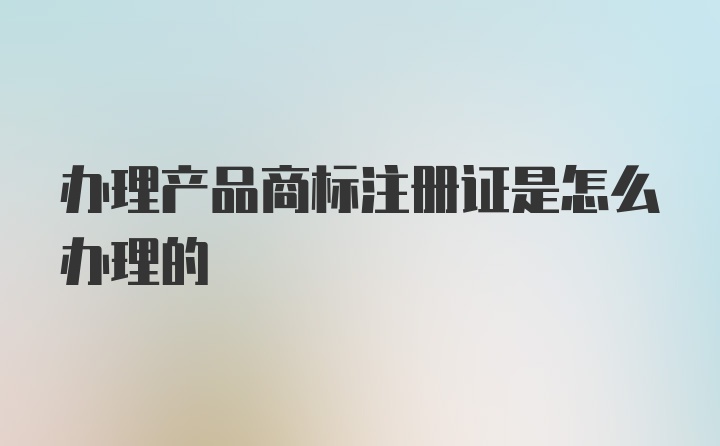 办理产品商标注册证是怎么办理的